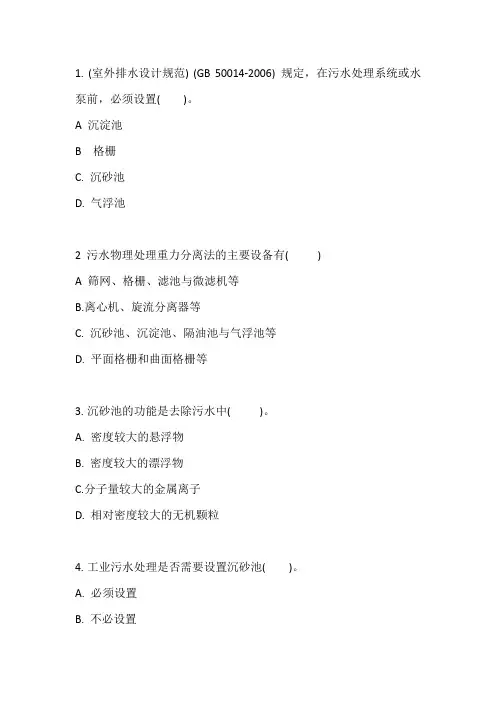 1. (室外排水设计规范) (GB 50014-2006) 规定，在污水处理系统或水泵前，必须设置(　　)。

A 沉淀池

B 格栅

C. 沉砂池

D. 气浮池

2 污水物理处理重力分离法的主要设备有(　　)

A 筛网、格栅、滤池与微滤机等

B.离心机、旋流分离器等

C. 沉砂池、沉淀池、隔油池与气浮池等

D. 平面格栅和曲面格栅等

3. 沉砂池的功能是去除污水中(　　)。

A. 密度较大的悬浮物

B. 密度较大的漂浮物

C.分子量较大的金属离子

D. 相对密度较大的无机颗粒

4. 工业污水处理是否需要设置沉砂池(　　)。

A. 必须设置

B. 不必设置